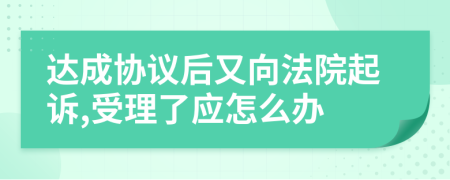 达成协议后又向法院起诉,受理了应怎么办